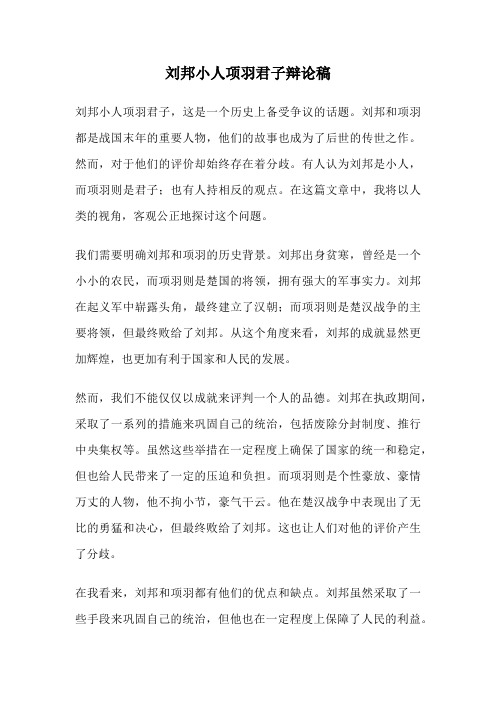 刘邦小人项羽君子辩论稿

刘邦小人项羽君子，这是一个历史上备受争议的话题。刘邦和项羽都是战国末年的重要人物，他们的故事也成为了后世的传世之作。然而，对于他们的评价却始终存在着分歧。有人认为刘邦是小人，而项羽则是君子；也有人持相反的观点。在这篇文章中，我将以人类的视角，客观公正地探讨这个问题。

我们需要明确刘邦和项羽的历史背景。刘邦出身贫寒，曾经是一个小小的农民，而项羽则是楚国的将领，拥有强大的军事实力。刘邦在起义军中崭露头角，最终建立了汉朝；而项羽则是楚汉战争的主要将领，但最终败给了刘邦。从这个角度来看，刘邦的成就显然更加辉煌，也更加有利于国家和人民的发展。

然而，我们不能仅仅以成就来评判一个人的品德。刘邦在执政期间，采取了一系列的措施来巩固自己的统治，包括废除分封制度、推行中央集权等。虽然这些举措在一定程度上确保了国家的统一和稳定，但也给人民带来了一定的压迫和负担。而项羽则是个性豪放、豪情万丈的人物，他不拘小节，豪气干云。他在楚汉战争中表现出了无比的勇猛和决心，但最终败给了刘邦。这也让人们对他的评价产生了分歧。

在我看来，刘邦和项羽都有他们的优点和缺点。刘邦虽然采取了一些手段来巩固自己的统治，但他也在一定程度上保障了人民的利益。